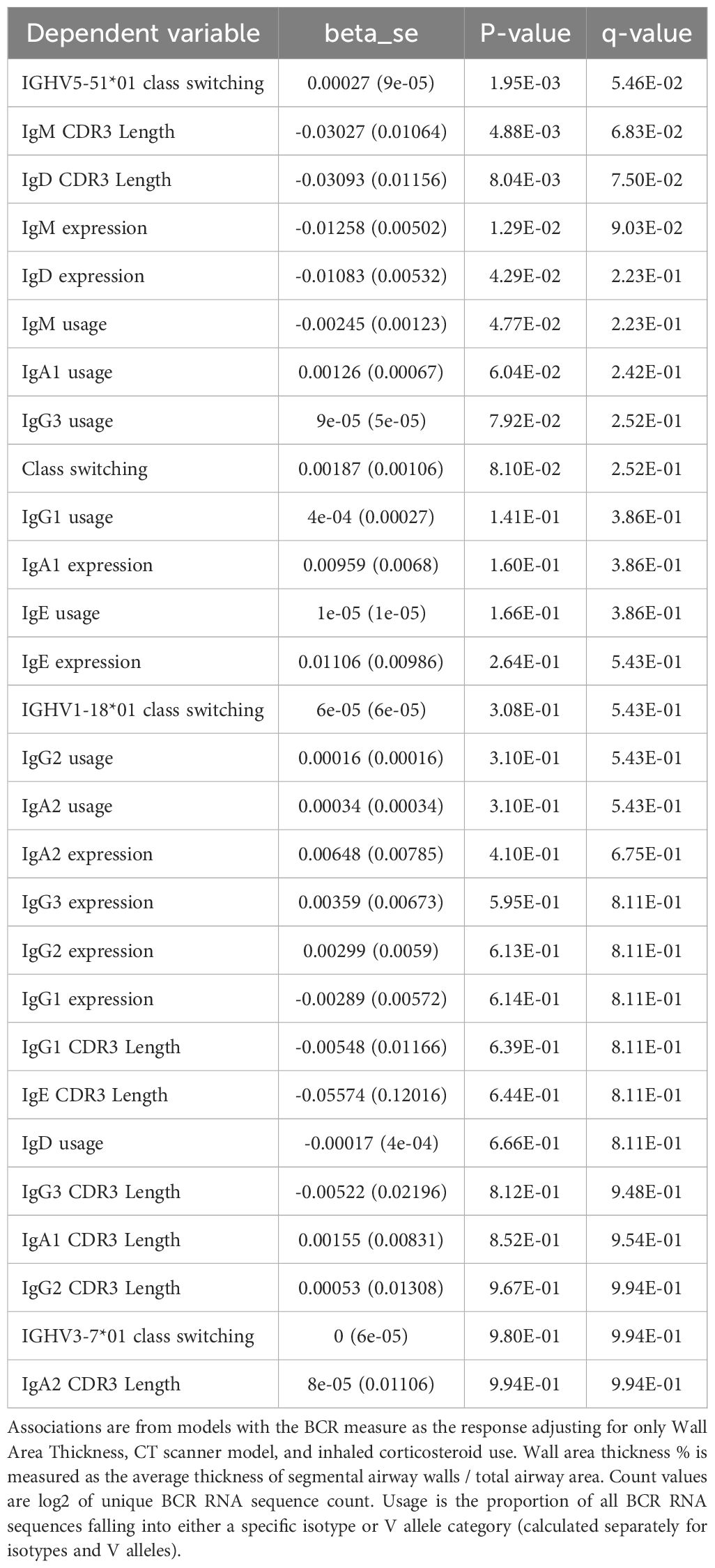 | Dependent variable | beta_se | P-value | q-value |
|---|---|---|---|
| IGHV5-51*01 class switching | 0.00027 (9e-05) | 1.95E-03 | 5.46E-02 |
| IgM CDR3 Length | -0.03027 (0.01064) | 4.88E-03 | 6.83E-02 |
| IgD CDR3 Length | -0.03093 (0.01156) | 8.04E-03 | 7.50E-02 |
| IgM expression | -0.01258 (0.00502) | 1.29E-02 | 9.03E-02 |
| IgD expression | -0.01083 (0.00532) | 4.29E-02 | 2.23E-01 |
| IgM usage | -0.00245 (0.00123) | 4.77E-02 | 2.23E-01 |
| IgA1 usage | 0.00126 (0.00067) | 6.04E-02 | 2.42E-01 |
| IgG3 usage | 9e-05 (5e-05) | 7.92E-02 | 2.52E-01 |
| Class switching | 0.00187 (0.00106) | 8.10E-02 | 2.52E-01 |
| IgG1 usage | 4e-04 (0.00027) | 1.41E-01 | 3.86E-01 |
| IgA1 expression | 0.00959 (0.0068) | 1.60E-01 | 3.86E-01 |
| IgE usage | 1e-05 (1e-05) | 1.66E-01 | 3.86E-01 |
| IgE expression | 0.01106 (0.00986) | 2.64E-01 | 5.43E-01 |
| IGHV1-18*01 class switching | 6e-05 (6e-05) | 3.08E-01 | 5.43E-01 |
| IgG2 usage | 0.00016 (0.00016) | 3.10E-01 | 5.43E-01 |
| IgA2 usage | 0.00034 (0.00034) | 3.10E-01 | 5.43E-01 |
| IgA2 expression | 0.00648 (0.00785) | 4.10E-01 | 6.75E-01 |
| IgG3 expression | 0.00359 (0.00673) | 5.95E-01 | 8.11E-01 |
| IgG2 expression | 0.00299 (0.0059) | 6.13E-01 | 8.11E-01 |
| IgG1 expression | -0.00289 (0.00572) | 6.14E-01 | 8.11E-01 |
| IgG1 CDR3 Length | -0.00548 (0.01166) | 6.39E-01 | 8.11E-01 |
| IgE CDR3 Length | -0.05574 (0.12016) | 6.44E-01 | 8.11E-01 |
| IgD usage | -0.00017 (4e-04) | 6.66E-01 | 8.11E-01 |
| IgG3 CDR3 Length | -0.00522 (0.02196) | 8.12E-01 | 9.48E-01 |
| IgA1 CDR3 Length | 0.00155 (0.00831) | 8.52E-01 | 9.54E-01 |
| IgG2 CDR3 Length | 0.00053 (0.01308) | 9.67E-01 | 9.94E-01 |
| IGHV3-7*01 class switching | 0 (6e-05) | 9.80E-01 | 9.94E-01 |
| IgA2 CDR3 Length | 8e-05 (0.01106) | 9.94E-01 | 9.94E-01 |

Associations are from models with the BCR measure as the response adjusting for only Wall Area Thickness, CT scanner model, and inhaled corticosteroid use. Wall area thickness % is measured as the average thickness of segmental airway walls / total airway area. Count values are log2 of unique BCR RNA sequence count. Usage is the proportion of all BCR RNA sequences falling into either a specific isotype or V allele category (calculated separately for isotypes and V alleles).